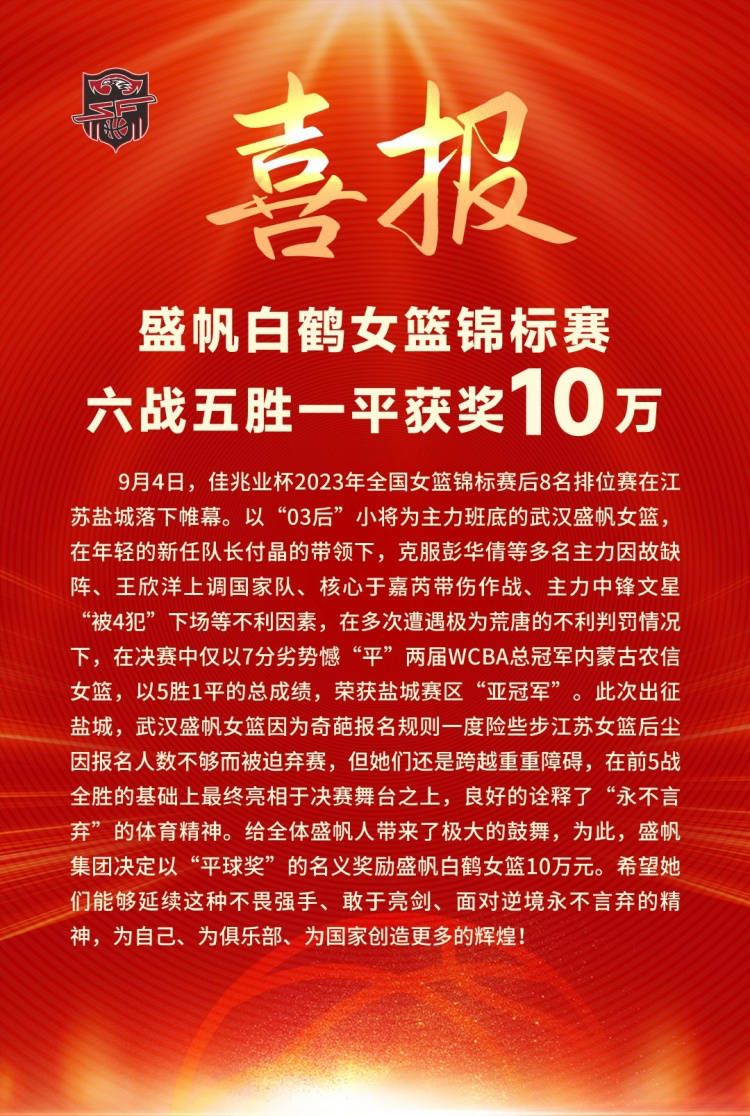 喜报

盛帆白鹤女篮锦标赛
六战五胜一平获奖10万

9月4日，佳兆业杯2023年全国女篮锦标赛后8名排位赛在江苏盐城落下帷幕。以“03后”小将为主力班底的武汉盛帆女篮，在年轻的新任队长付晶的带领下，克服彭华倩等多名主力因故缺阵、王欣洋上调国家队、核心于嘉芮带伤作战、主力中锋文星“被4犯”下场等不利因素，在多次遭遇极为荒唐的不利判罚情况下，在决赛中仅以7分劣势憾“平”两届WCBA总冠军内蒙古农信女篮，以5胜1平的总成绩，荣获盐城赛区“亚冠军”。此次出征盐城，武汉盛帆女篮因为奇葩报名规则一度险些步江苏女篮后尘因报名人数不够而被迫弃赛，但她们还是跨越重重障碍，在前5战全胜的基础上最终亮相于决赛舞台之上，良好的诠释了“永不言弃”的体育精神。给全体盛帆人带来了极大的鼓舞，为此，盛帆集团决定以“平球奖”的名义奖励盛帆白鹤女篮10万元。希望她们能够延续这种不畏强手、敢于亮剑、面对逆境永不言弃的精神，为自己、为俱乐部、为国家创造更多的辉煌！